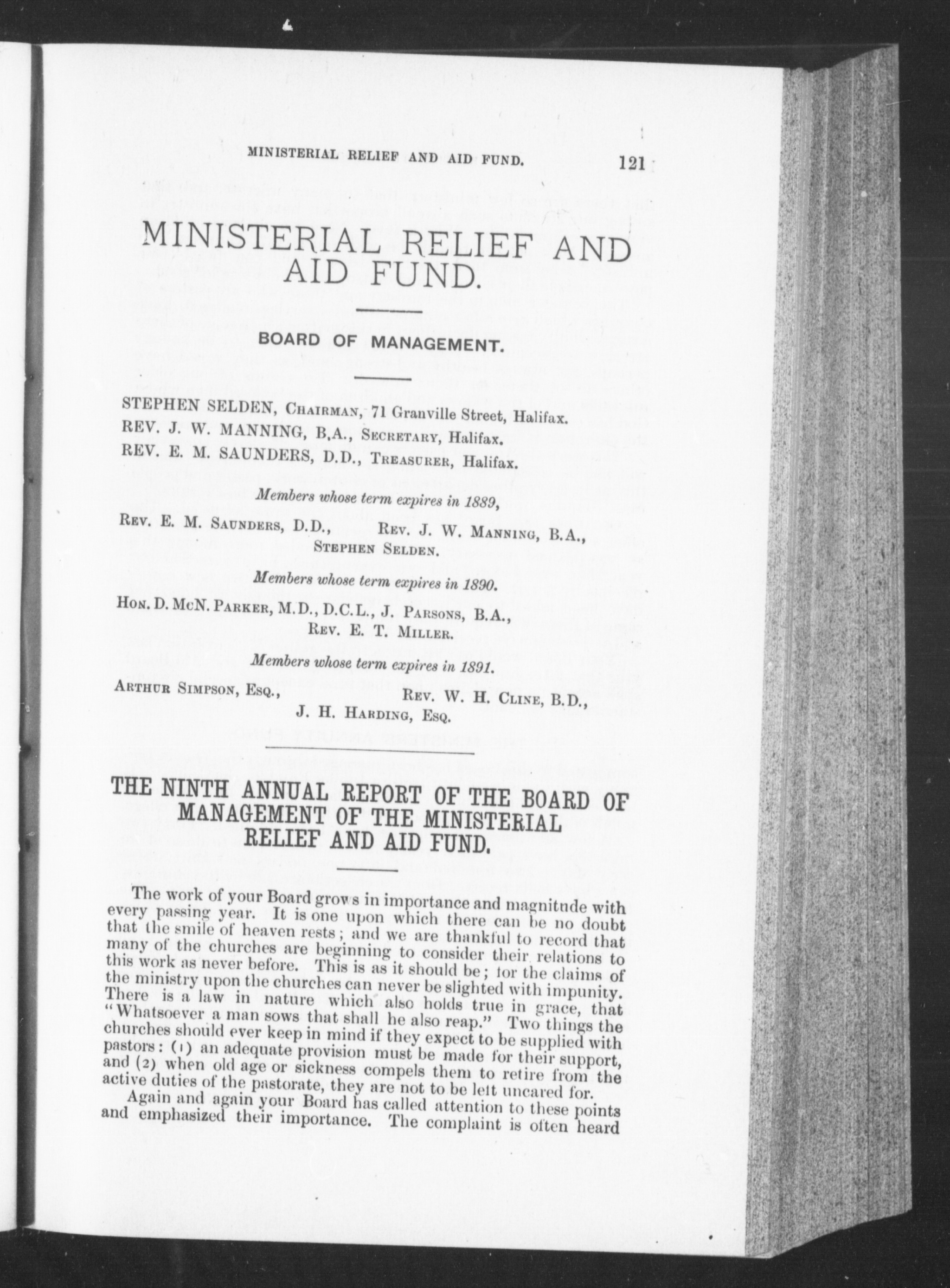 MINISTERIAL RELIEF AND AID FUND. 121

MINISTERIAL RELIEF AND AID FUND.

BOARD OF MANAGEMENT.

STEPHEN SELDEN, Chairman, 71 Granville Street, Halifax.
REV. J. W. MANNING, B.A., Secretary, Halifax.
REV. E. M. SAUNDERS, D.D., Treasurer, Halifax.

Members whose term expires in 1889,

Rev. E. M. Saunders, D.D., Rev. J. W. Manning, B.A., Stephen Selden.

Members whose term expires in 1890.

Hon. D. McN. Parker, M.D., D.C.L., J. Parsons, B.A., Rev. E. T. Miller.

Members whose term expires in 1891.

Arthur Simpson, Esq., Rev. W. H. Cline, B.D., J. H. Harding, Esq.

THE NINTH ANNUAL REPORT OF THE BOARD OF MANAGEMENT OF THE MINISTERIAL RELIEF AND AID FUND.

The work of your Board grows in importance and magnitude with every passing year. It is one upon which there can be no doubt that the smile of heaven rests; and we are thankful to record that many of the churches are beginning to consider their relations to this work as never before. This is as it should be; for the claims of the ministry upon the churches can never be slighted with impunity. There is a law in nature which also holds true in grace, that "Whatsoever a man sows that shall he also reap." Two things the churches should ever keep in mind if they expect to be supplied with pastors: (1) an adequate provision must be made for their support, and (2) when old age or sickness compels them to retire from the active duties of the pastorate, they are not to be left uncared for.

Again and again your Board has called attention to these points and emphasized their importance. The complaint is often heard